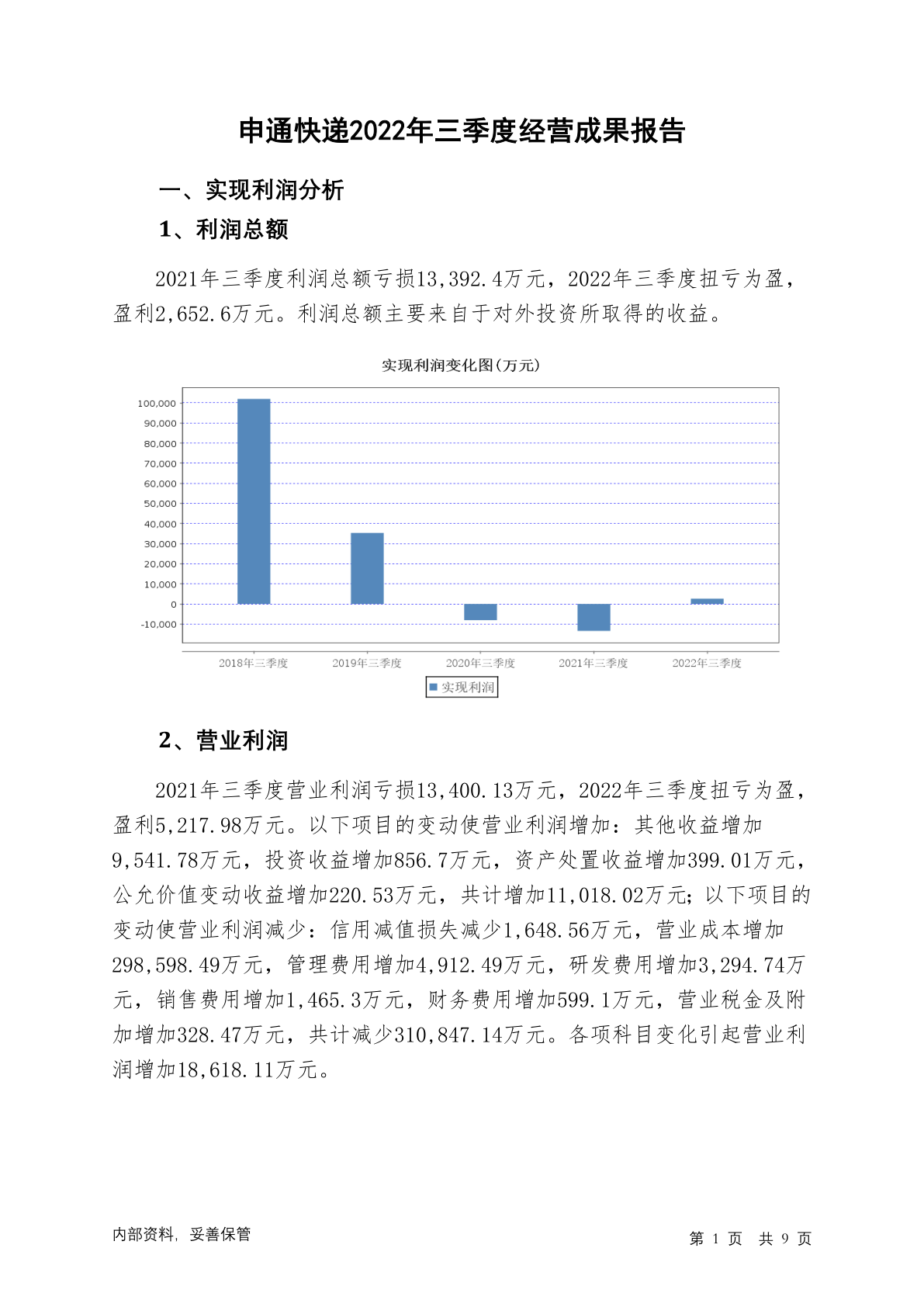 申通快递2022年三季度经营成果报告

一、实现利润分析

1、利润总额

2021年三季度利润总额亏损13,392.4万元，2022年三季度扭亏为盈，盈利2,652.6万元。利润总额主要来自于对外投资所取得的收益。

实现利润变化图(万元)

100,000
90,000
80,000
70,000
60,000
50,000
40,000
30,000
20,000
10,000
0
-10,000

2018年三季度 2019年三季度 2020年三季度 2021年三季度 2022年三季度

实现利润

2、营业利润

2021年三季度营业利润亏损13,400.13万元，2022年三季度扭亏为盈，盈利5,217.98万元。以下项目的变动使营业利润增加：其他收益增加9,541.78万元，投资收益增加856.7万元，资产处置收益增加399.01万元，公允价值变动收益增加220.53万元，共计增加11,018.02万元；以下项目的变动使营业利润减少：信用减值损失减少1,648.56万元，营业成本增加298,598.49万元，管理费用增加4,912.49万元，研发费用增加3,294.74万元，销售费用增加1,465.3万元，财务费用增加599.1万元，营业税金及附加增加328.47万元，共计减少310,847.14万元。各项科目变化引起营业利润增加18,618.11万元。

内部资料，妥善保管

第 1 页 共 9 页